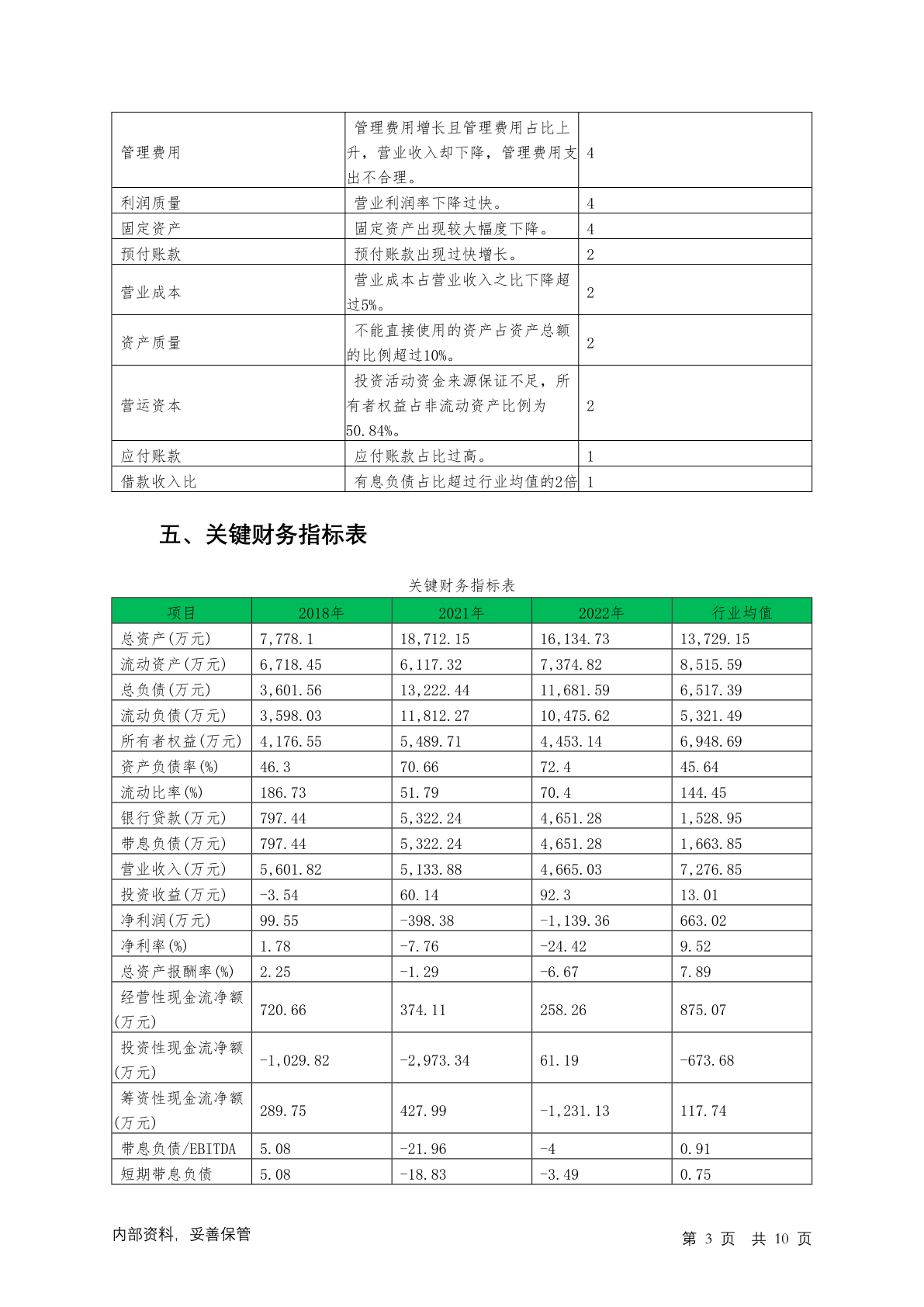 | | | |
|---|---|---|
| 管理费用 | 管理费用增长且管理费用占比上升，营业收入却下降，管理费用支出不合理。 | 4 |
| 利润质量 | 营业利润率下降过快。 | 4 |
| 固定资产 | 固定资产出现较大幅度下降。 | 4 |
| 预付账款 | 预付账款出现过快增长。 | 2 |
| 营业成本 | 营业成本占营业收入之比下降超过5%。 | 2 |
| 资产质量 | 不能直接使用的资产占资产总额的比例超过10%。 | 2 |
| 营运资本 | 投资活动资金来源保证不足，所有者权益占非流动资产比例为50.84%。 | 2 |
| 应付账款 | 应付账款占比过高。 | 1 |
| 借款收入比 | 有息负债占比超过行业均值的2倍 | 1 |

五、关键财务指标表

关键财务指标表

| 项目 | 2018年 | 2021年 | 2022年 | 行业均值 |
|---|---|---|---|---|
| 总资产(万元) | 7,778.1 | 18,712.15 | 16,134.73 | 13,729.15 |
| 流动资产(万元) | 6,718.45 | 6,117.32 | 7,374.82 | 8,515.59 |
| 总负债(万元) | 3,601.56 | 13,222.44 | 11,681.59 | 6,517.39 |
| 流动负债(万元) | 3,598.03 | 11,812.27 | 10,475.62 | 5,321.49 |
| 所有者权益(万元) | 4,176.55 | 5,489.71 | 4,453.14 | 6,948.69 |
| 资产负债率(%) | 46.3 | 70.66 | 72.4 | 45.64 |
| 流动比率(%) | 186.73 | 51.79 | 70.4 | 144.45 |
| 银行贷款(万元) | 797.44 | 5,322.24 | 4,651.28 | 1,528.95 |
| 带息负债(万元) | 797.44 | 5,322.24 | 4,651.28 | 1,663.85 |
| 营业收入(万元) | 5,601.82 | 5,133.88 | 4,665.03 | 7,276.85 |
| 投资收益(万元) | -3.54 | 60.14 | 92.3 | 13.01 |
| 净利润(万元) | 99.55 | -398.38 | -1,139.36 | 663.02 |
| 净利率(%) | 1.78 | -7.76 | -24.42 | 9.52 |
| 总资产报酬率(%) | 2.25 | -1.29 | -6.67 | 7.89 |
| 经营性现金流净额(万元) | 720.66 | 374.11 | 258.26 | 875.07 |
| 投资性现金流净额(万元) | -1,029.82 | -2,973.34 | 61.19 | -673.68 |
| 筹资性现金流净额(万元) | 289.75 | 427.99 | -1,231.13 | 117.74 |
| 带息负债/EBITDA | 5.08 | -21.96 | -4 | 0.91 |
| 短期带息负债 | 5.08 | -18.83 | -3.49 | 0.75 |

内部资料，妥善保管

第 3 页 共 10 页